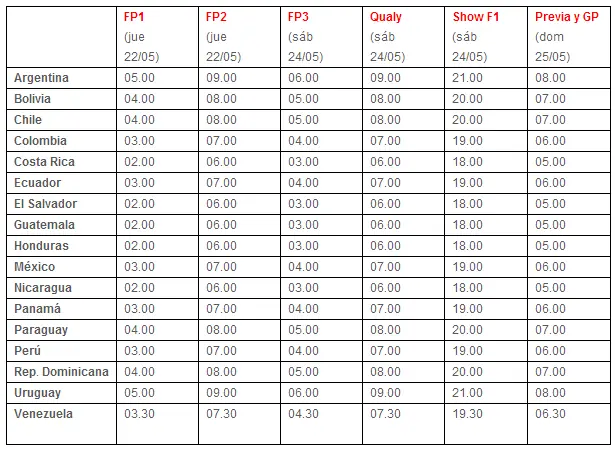 | | FP1 (jue 22/05) | FP2 (jue 22/05) | FP3 (sáb 24/05) | Qualy (sáb 24/05) | Show F1 (sáb 24/05) | Previa y GP (dom 25/05) |
|---|---|---|---|---|---|---|
| Argentina | 05.00 | 09.00 | 06.00 | 09.00 | 21.00 | 08.00 |
| Bolivia | 04.00 | 08.00 | 05.00 | 08.00 | 20.00 | 07.00 |
| Chile | 04.00 | 08.00 | 05.00 | 08.00 | 20.00 | 07.00 |
| Colombia | 03.00 | 07.00 | 04.00 | 07.00 | 19.00 | 06.00 |
| Costa Rica | 02.00 | 06.00 | 03.00 | 06.00 | 18.00 | 05.00 |
| Ecuador | 03.00 | 07.00 | 04.00 | 07.00 | 19.00 | 06.00 |
| El Salvador | 02.00 | 06.00 | 03.00 | 06.00 | 18.00 | 05.00 |
| Guatemala | 02.00 | 06.00 | 03.00 | 06.00 | 18.00 | 05.00 |
| Honduras | 02.00 | 06.00 | 03.00 | 06.00 | 18.00 | 05.00 |
| México | 03.00 | 07.00 | 04.00 | 07.00 | 19.00 | 06.00 |
| Nicaragua | 02.00 | 06.00 | 03.00 | 06.00 | 18.00 | 05.00 |
| Panamá | 03.00 | 07.00 | 04.00 | 07.00 | 19.00 | 06.00 |
| Paraguay | 04.00 | 08.00 | 05.00 | 08.00 | 20.00 | 07.00 |
| Perú | 03.00 | 07.00 | 04.00 | 07.00 | 19.00 | 06.00 |
| Rep. Dominicana | 04.00 | 08.00 | 05.00 | 08.00 | 20.00 | 07.00 |
| Uruguay | 05.00 | 09.00 | 06.00 | 09.00 | 21.00 | 08.00 |
| Venezuela | 03.30 | 07.30 | 04.30 | 07.30 | 19.30 | 06.30 |